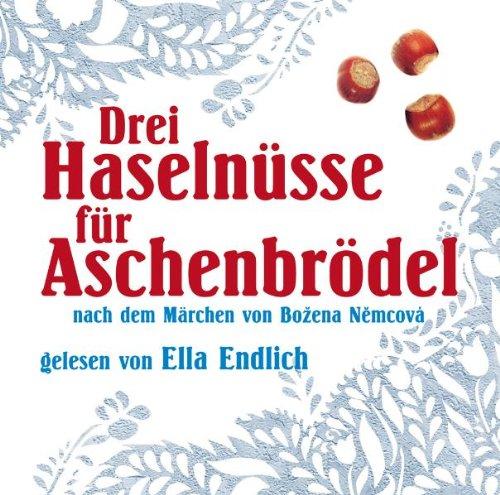 Drei Haselnüsse für Aschenbrödel

nach dem Märchen von Božena Němcová

gelesen von Ella Endlich